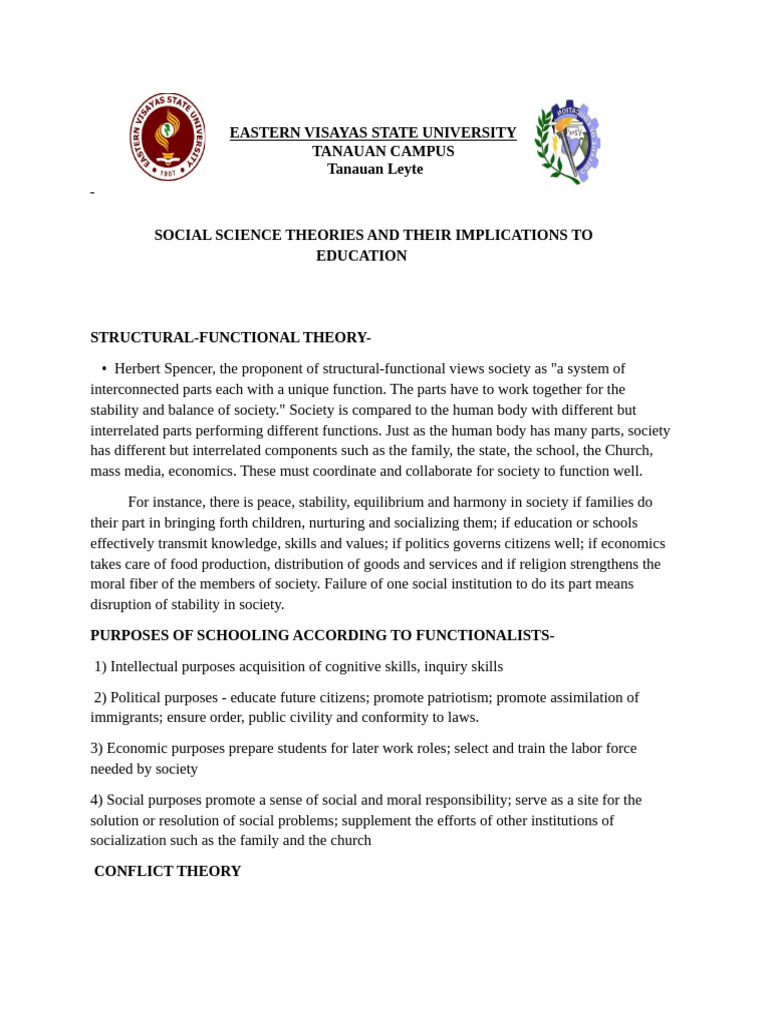 EASTERN VISAYAS STATE UNIVERSITY
TANAUAN CAMPUS
Tanauan Leyte

-

SOCIAL SCIENCE THEORIES AND THEIR IMPLICATIONS TO EDUCATION

STRUCTURAL-FUNCTIONAL THEORY-

• Herbert Spencer, the proponent of structural-functional views society as "a system of interconnected parts each with a unique function. The parts have to work together for the stability and balance of society." Society is compared to the human body with different but interrelated parts performing different functions. Just as the human body has many parts, society has different but interrelated components such as the family, the state, the school, the Church, mass media, economics. These must coordinate and collaborate for society to function well.

For instance, there is peace, stability, equilibrium and harmony in society if families do their part in bringing forth children, nurturing and socializing them; if education or schools effectively transmit knowledge, skills and values; if politics governs citizens well; if economics takes care of food production, distribution of goods and services and if religion strengthens the moral fiber of the members of society. Failure of one social institution to do its part means disruption of stability in society.

PURPOSES OF SCHOOLING ACCORDING TO FUNCTIONALISTS-

1) Intellectual purposes acquisition of cognitive skills, inquiry skills

2) Political purposes - educate future citizens; promote patriotism; promote assimilation of immigrants; ensure order, public civility and conformity to laws.

3) Economic purposes prepare students for later work roles; select and train the labor force needed by society

4) Social purposes promote a sense of social and moral responsibility; serve as a site for the solution or resolution of social problems; supplement the efforts of other institutions of socialization such as the family and the church

CONFLICT THEORY